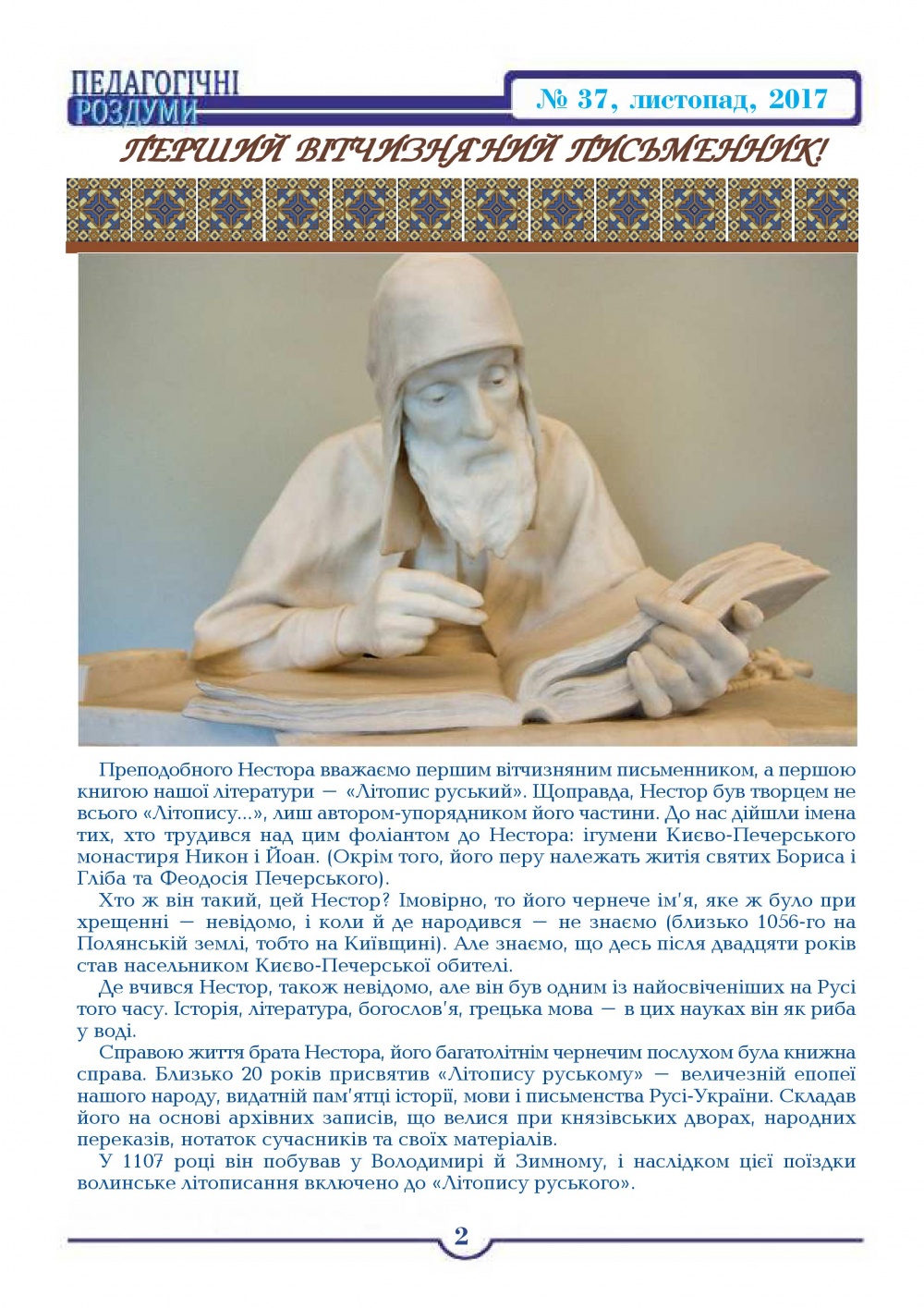 ПЕДАГОГІЧНІ РОЗДУМИ

№ 37, листопад, 2017

ПЕРШИЙ ВІТЧИЗНЯНИЙ ПИСЬМЕННИК!

Преподобного Нестора вважаємо першим вітчизняним письменником, а першою книгою нашої літератури — «Літопис руський». Щоправда, Нестор був творцем не всього «Літопису...», лиш автором-упорядником його частини. До нас дійшли імена тих, хто трудився над цим фоліантом до Нестора: ігумени Києво-Печерського монастиря Никон і Йоан. (Окрім того, його перу належать житія святих Бориса і Гліба та Феодосія Печерського).

Хто ж він такий, цей Нестор? Імовірно, то його чернече ім'я, яке ж було при хрещенні — невідомо, і коли й де народився — не знаємо (близько 1056-го на Полянській землі, тобто на Київщині). Але знаємо, що десь після двадцяти років став насельником Києво-Печерської обителі.

Де вчився Нестор, також невідомо, але він був одним із найосвіченіших на Русі того часу. Історія, література, богослов'я, грецька мова — в цих науках він як риба у воді.

Справою життя брата Нестора, його багатолітнім чернечим послухом була книжна справа. Близько 20 років присвятив «Літопису руському» — величезній епопеї нашого народу, видатній пам'ятці історії, мови і письменства Русі-України. Складав його на основі архівних записів, що велися при князівських дворах, народних переказів, нотаток сучасників та своїх матеріалів.

У 1107 році він побував у Володимирі й Зимному, і наслідком цієї поїздки волинське літописання включено до «Літопису руського».

2